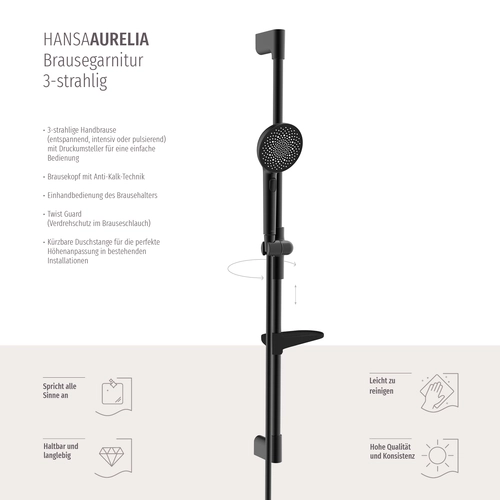 HANSAAURELIA
Brausegarnitur
3-strahlig

- 3-strahlige Handbrause (entspannend, intensiv oder pulsierend) mit Druckumsteller für eine einfache Bedienung

- Brausekopf mit Anti-Kalk-Technik

- Einhandbedienung des Brausehalters

- Twist Guard (Verdrehschutz im Brauseschlauch)

- Kürzbare Duschstange für die perfekte Höhenanpassung in bestehenden Installationen

Spricht alle Sinne an

Haltbar und langlebig

Leicht zu reinigen

Hohe Qualität und Konsistenz